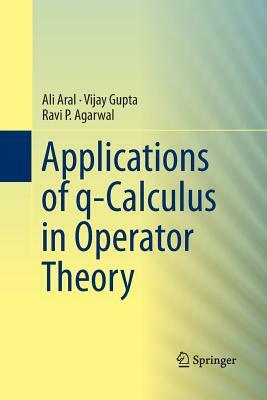 Ali Aral · Vijay Gupta
Ravi P. Agarwal

Applications of q-Calculus in Operator Theory

Springer